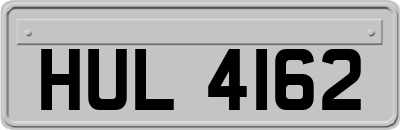 HUL 4162